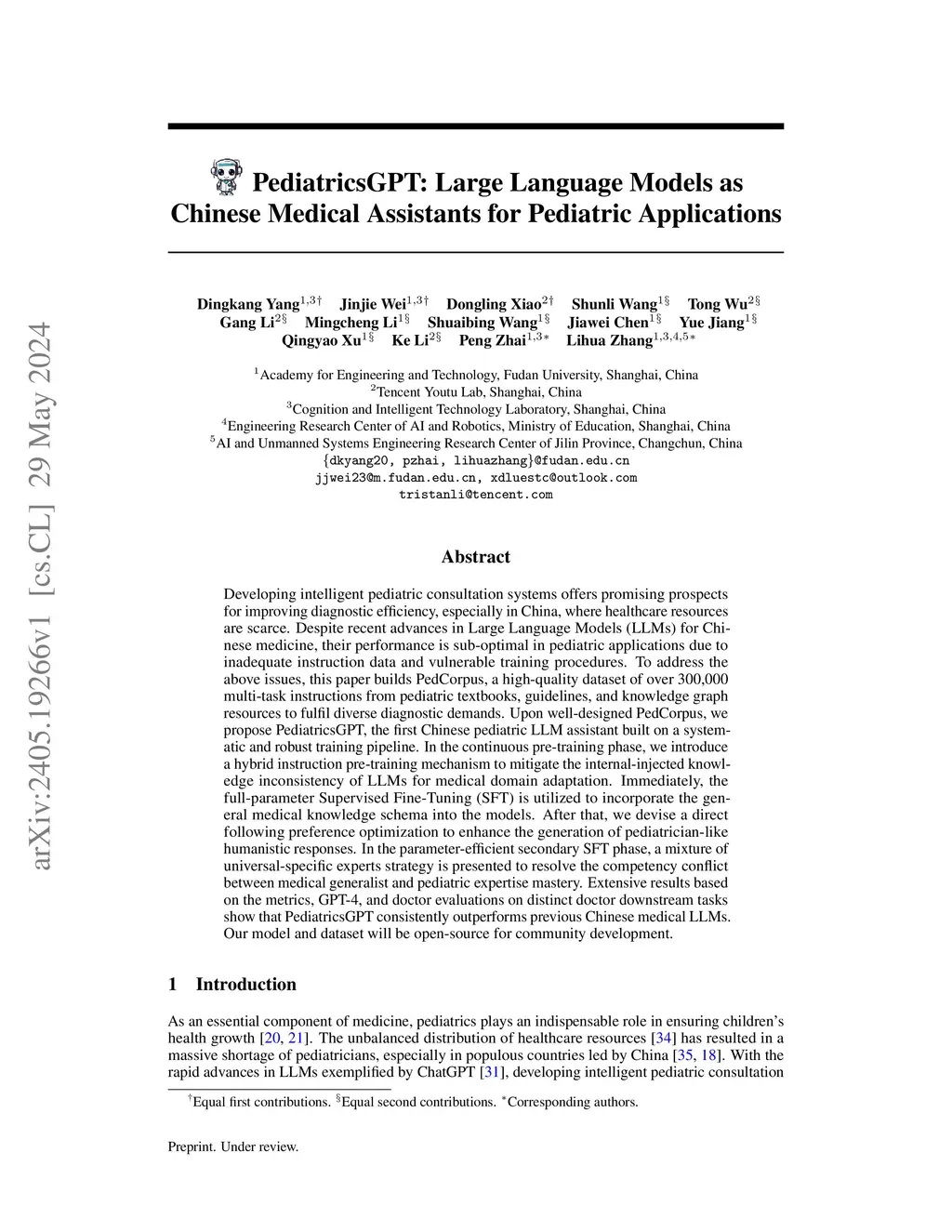 arXiv:2405.19266v1 [cs.CL] 29 May 2024

PediatricsGPT: Large Language Models as Chinese Medical Assistants for Pediatric Applications

Dingkang Yang$^{1,3\dagger}$ Jinjie Wei$^{1,3\dagger}$ Dongling Xiao$^{2\dagger}$ Shunli Wang$^{1\S}$ Tong Wu$^{2\S}$ Gang Li$^{2\S}$ Mingcheng Li$^{1\S}$ Shuaibing Wang$^{1\S}$ Jiawei Chen$^{1\S}$ Yue Jiang$^{1\S}$ Qingyao Xu$^{1\S}$ Ke Li$^{2\S}$ Peng Zhai$^{1,3*}$ Lihua Zhang$^{1,3,4,5*}$

$^1$Academy for Engineering and Technology, Fudan University, Shanghai, China
$^2$Tencent Youtu Lab, Shanghai, China
$^3$Cognition and Intelligent Technology Laboratory, Shanghai, China
$^4$Engineering Research Center of AI and Robotics, Ministry of Education, Shanghai, China
$^5$AI and Unmanned Systems Engineering Research Center of Jilin Province, Changchun, China
{dkyang20, pzhai, lihuazhang}@fudan.edu.cn
jjwei23@m.fudan.edu.cn, xdluestc@outlook.com
tristanli@tencent.com

Abstract

Developing intelligent pediatric consultation systems offers promising prospects for improving diagnostic efficiency, especially in China, where healthcare resources are scarce. Despite recent advances in Large Language Models (LLMs) for Chinese medicine, their performance is sub-optimal in pediatric applications due to inadequate instruction data and vulnerable training procedures. To address the above issues, this paper builds PedCorpus, a high-quality dataset of over 300,000 multi-task instructions from pediatric textbooks, guidelines, and knowledge graph resources to fulfil diverse diagnostic demands. Upon well-designed PedCorpus, we propose PediatricsGPT, the first Chinese pediatric LLM assistant built on a systematic and robust training pipeline. In the continuous pre-training phase, we introduce a hybrid instruction pre-training mechanism to mitigate the internal-injected knowledge inconsistency of LLMs for medical domain adaptation. Immediately, the full-parameter Supervised Fine-Tuning (SFT) is utilized to incorporate the general medical knowledge schema into the models. After that, we devise a direct following preference optimization to enhance the generation of pediatrician-like humanistic responses. In the parameter-efficient secondary SFT phase, a mixture of universal-specific experts strategy is presented to resolve the competency conflict between medical generalist and pediatric expertise mastery. Extensive results based on the metrics, GPT-4, and doctor evaluations on distinct doctor downstream tasks show that PediatricsGPT consistently outperforms previous Chinese medical LLMs. Our model and dataset will be open-source for community development.

1 Introduction

As an essential component of medicine, pediatrics plays an indispensable role in ensuring children's health growth [20, 21]. The unbalanced distribution of healthcare resources [34] has resulted in a massive shortage of pediatricians, especially in populous countries led by China [35, 18]. With the rapid advances in LLMs exemplified by ChatGPT [31], developing intelligent pediatric consultation

$^\dagger$Equal first contributions. $^\S$Equal second contributions. $^*$Corresponding authors.

Preprint. Under review.